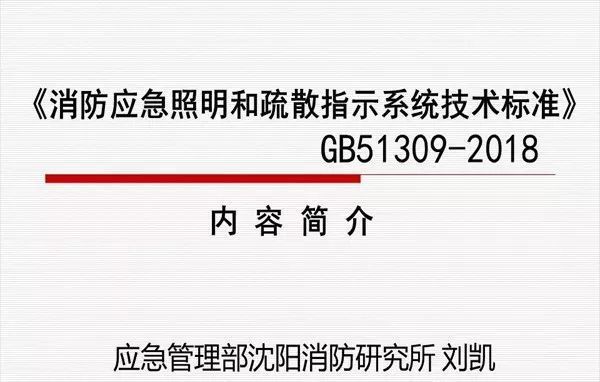 《消防应急照明和疏散指示系统技术标准》
GB51309-2018

内 容 简 介

应急管理部沈阳消防研究所 刘凯